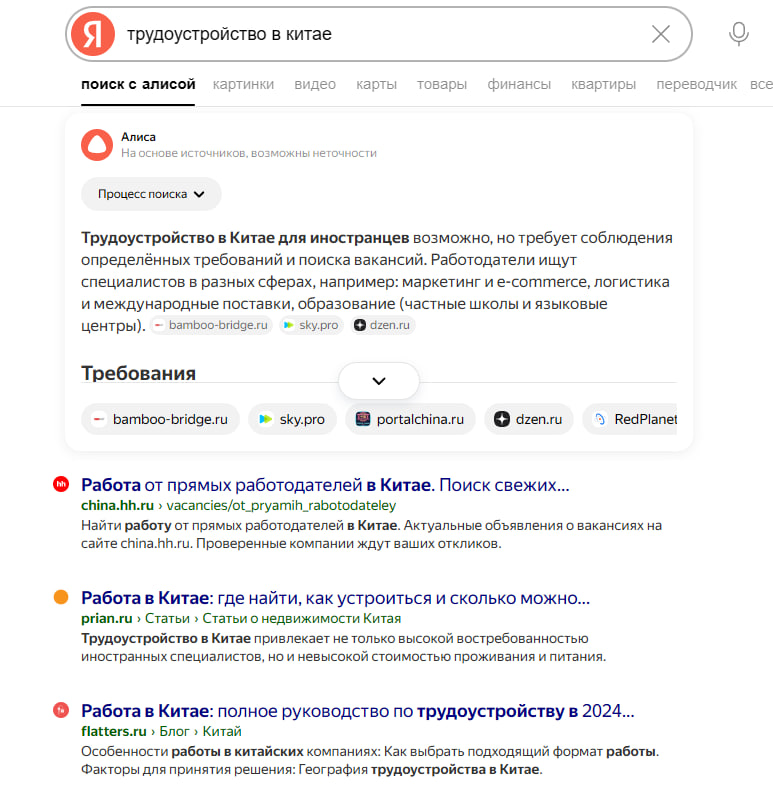 Я трудоустройство в китае

поиск с алисой картинки видео карты товары финансы квартиры переводчик все

Алиса
На основе источников, возможны неточности

Процесс поиска

Трудоустройство в Китае для иностранцев возможно, но требует соблюдения определённых требований и поиска вакансий. Работодатели ищут специалистов в разных сферах, например: маркетинг и e-commerce, логистика и международные поставки, образование (частные школы и языковые центры). bamboo-bridge.ru sky.pro dzen.ru

Требования

bamboo-bridge.ru sky.pro portalchina.ru dzen.ru RedPlanet

hh Работа от прямых работодателей в Китае. Поиск свежих...
china.hh.ru › vacancies/ot_pryamih_rabotodateley
Найти работу от прямых работодателей в Китае. Актуальные объявления о вакансиях на сайте china.hh.ru. Проверенные компании ждут ваших откликов.

Работа в Китае: где найти, как устроиться и сколько можно...
prian.ru › Статьи › Статьи о недвижимости Китая
Трудоустройство в Китае привлекает не только высокой востребованностью иностранных специалистов, но и невысокой стоимостью проживания и питания.

Работа в Китае: полное руководство по трудоустройству в 2024...
flatters.ru › Блог › Китай
Особенности работы в китайских компаниях: Как выбрать подходящий формат работы. Факторы для принятия решения: География трудоустройства в Китае.